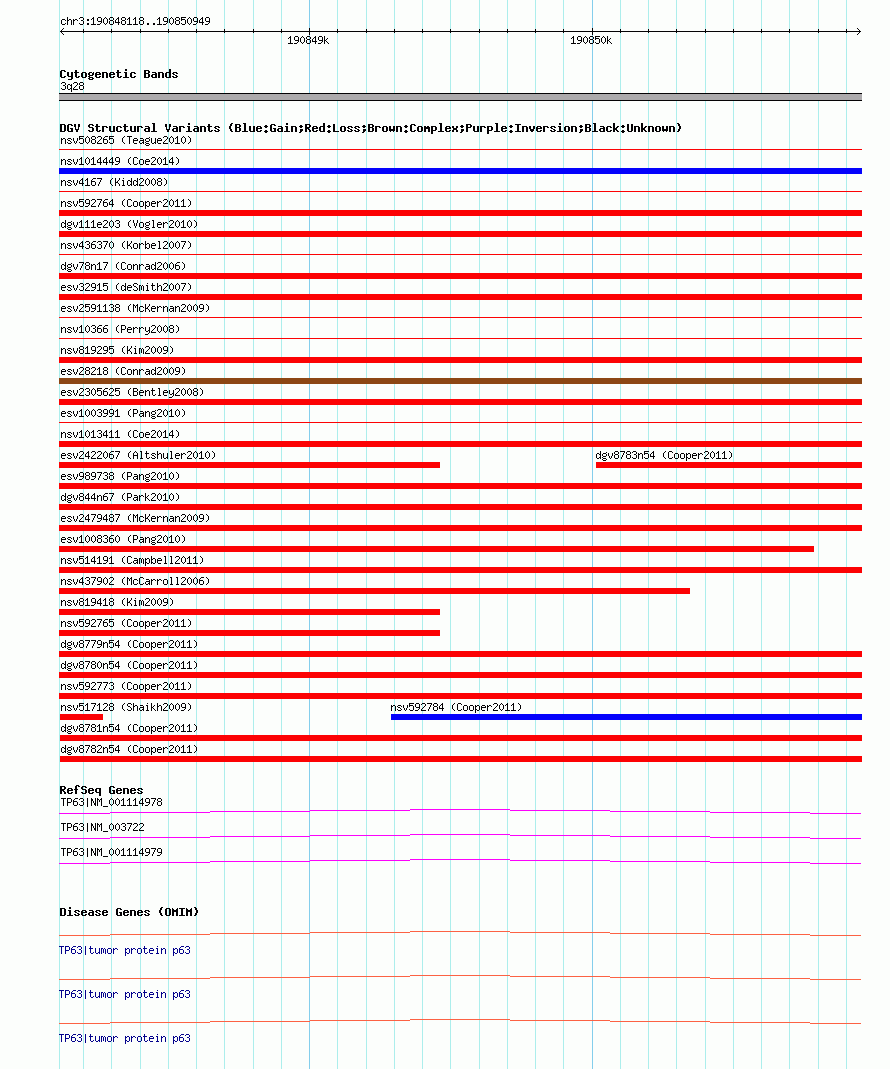 chr3:190848118..190850949

190849k

190850k

Cytogenetic Bands

3q28

DGV Structural Variants (Blue:Gain;Red:Loss;Brown:Complex;Purple:Inversion;Black:Unknown)

nsv508265 (Teague2010)

nsv1014449 (Coe2014)

nsv4167 (Kidd2008)

nsv592764 (Cooper2011)

dgv111e203 (Vogler2010)

nsv436370 (Korbel2007)

dgv78n17 (Conrad2006)

esv32915 (deSmith2007)

esv2591138 (McKernan2009)

nsv10366 (Perry2008)

nsv819295 (Kim2009)

esv28218 (Conrad2009)

esv2305625 (Bentley2008)

esv1003991 (Pang2010)

nsv1013411 (Coe2014)

esv2422067 (Altshuler2010)

dgv8783n54 (Cooper2011)

esv989738 (Pang2010)

dgv844n67 (Park2010)

esv2479487 (McKernan2009)

esv1008360 (Pang2010)

nsv514191 (Campbell2011)

nsv437902 (McCarroll2006)

nsv819418 (Kim2009)

nsv592765 (Cooper2011)

dgv8779n54 (Cooper2011)

dgv8780n54 (Cooper2011)

nsv592773 (Cooper2011)

nsv517128 (Shaikh2009)

nsv592784 (Cooper2011)

dgv8781n54 (Cooper2011)

dgv8782n54 (Cooper2011)

RefSeq Genes

TP63|NM_001114978

TP63|NM_003722

TP63|NM_001114979

Disease Genes (OMIM)

TP63|tumor protein p63

TP63|tumor protein p63

TP63|tumor protein p63